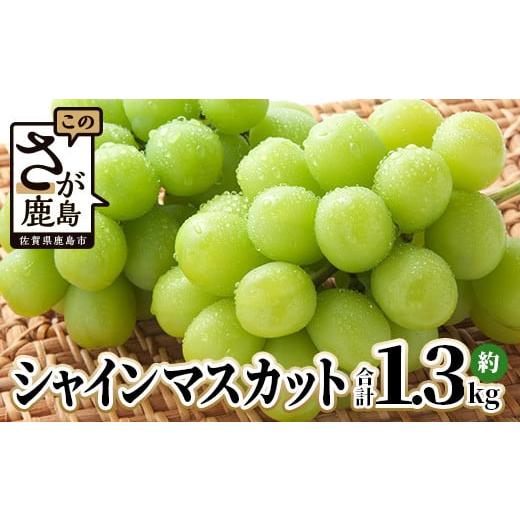 この
さが
鹿島
佐賀県鹿島市

シャインマスカット 合計 約 1.3kg